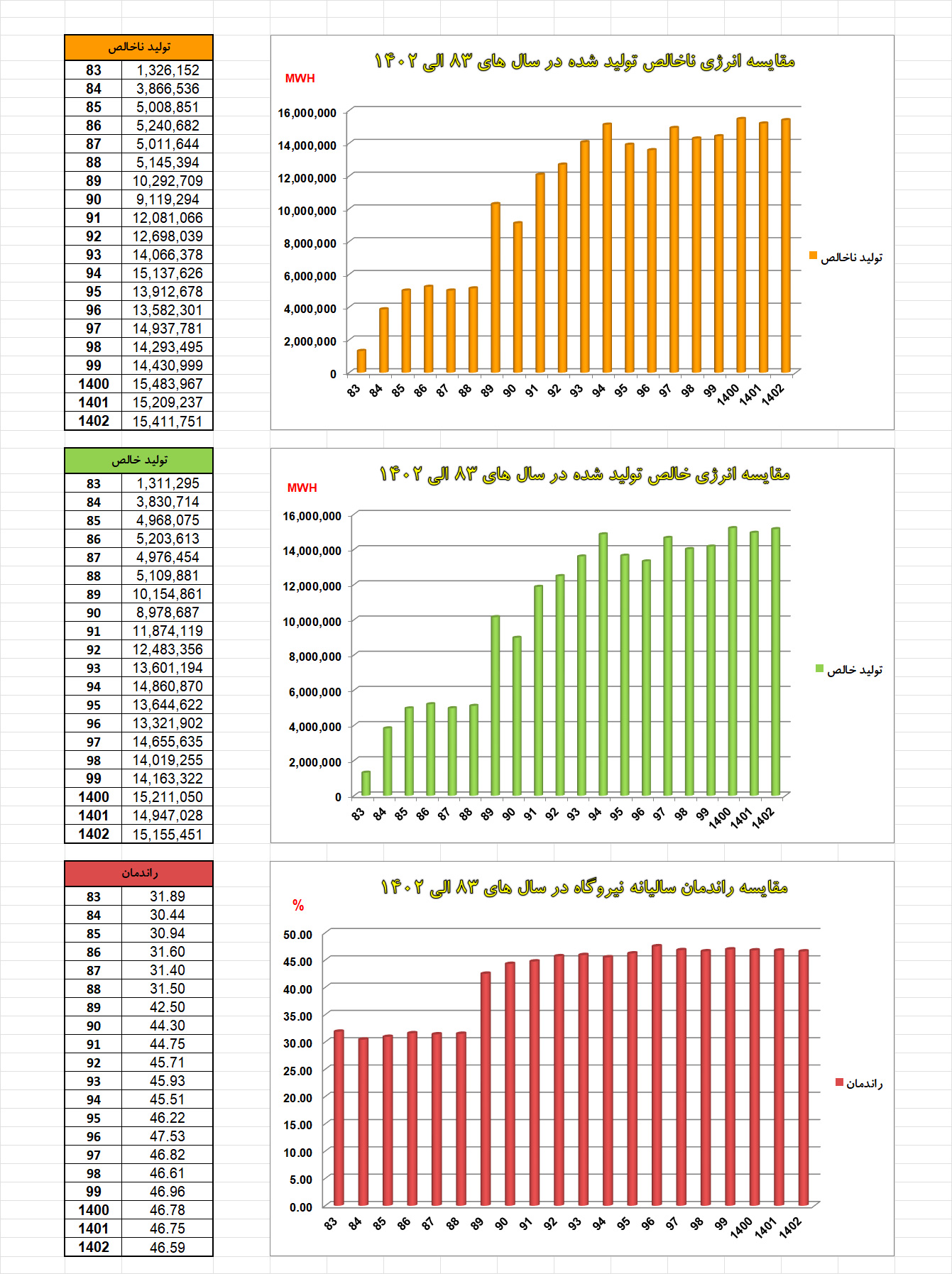 | تولید ناخالص | |
|---|---|
| 83 | 1,326,152 |
| 84 | 3,866,536 |
| 85 | 5,008,851 |
| 86 | 5,240,682 |
| 87 | 5,011,644 |
| 88 | 5,145,394 |
| 89 | 10,292,709 |
| 90 | 9,119,294 |
| 91 | 12,081,066 |
| 92 | 12,698,039 |
| 93 | 14,066,378 |
| 94 | 15,137,626 |
| 95 | 13,912,678 |
| 96 | 13,582,301 |
| 97 | 14,937,781 |
| 98 | 14,293,495 |
| 99 | 14,430,999 |
| 1400 | 15,483,967 |
| 1401 | 15,209,237 |
| 1402 | 15,411,751 |

مقایسه انرژی ناخالص تولید شده در سال های ۸۳ الی ۱۴۰۲

MWH

16,000,000
14,000,000
12,000,000
10,000,000
8,000,000
6,000,000
4,000,000
2,000,000
0

83 84 85 86 87 88 89 90 91 92 93 94 95 96 97 98 99 1400 1401 1402

تولید ناخالص

| تولید خالص | |
|---|---|
| 83 | 1,311,295 |
| 84 | 3,830,714 |
| 85 | 4,968,075 |
| 86 | 5,203,613 |
| 87 | 4,976,454 |
| 88 | 5,109,881 |
| 89 | 10,154,861 |
| 90 | 8,978,687 |
| 91 | 11,874,119 |
| 92 | 12,483,356 |
| 93 | 13,601,194 |
| 94 | 14,860,870 |
| 95 | 13,644,622 |
| 96 | 13,321,902 |
| 97 | 14,655,635 |
| 98 | 14,019,255 |
| 99 | 14,163,322 |
| 1400 | 15,211,050 |
| 1401 | 14,947,028 |
| 1402 | 15,155,451 |

مقایسه انرژی خالص تولید شده در سال های ۸۳ الی ۱۴۰۲

MWH

16,000,000
14,000,000
12,000,000
10,000,000
8,000,000
6,000,000
4,000,000
2,000,000
0

83 84 85 86 87 88 89 90 91 92 93 94 95 96 97 98 99 1400 1401 1402

تولید خالص

| راندمان | |
|---|---|
| 83 | 31.89 |
| 84 | 30.44 |
| 85 | 30.94 |
| 86 | 31.60 |
| 87 | 31.40 |
| 88 | 31.50 |
| 89 | 42.50 |
| 90 | 44.30 |
| 91 | 44.75 |
| 92 | 45.71 |
| 93 | 45.93 |
| 94 | 45.51 |
| 95 | 46.22 |
| 96 | 47.53 |
| 97 | 46.82 |
| 98 | 46.61 |
| 99 | 46.96 |
| 1400 | 46.78 |
| 1401 | 46.75 |
| 1402 | 46.59 |

مقایسه راندمان سالیانه نیروگاه در سال های ۸۳ الی ۱۴۰۲

%

50.00
45.00
40.00
35.00
30.00
25.00
20.00
15.00
10.00
5.00
0.00

83 84 85 86 87 88 89 90 91 92 93 94 95 96 97 98 99 1400 1401 1402

راندمان